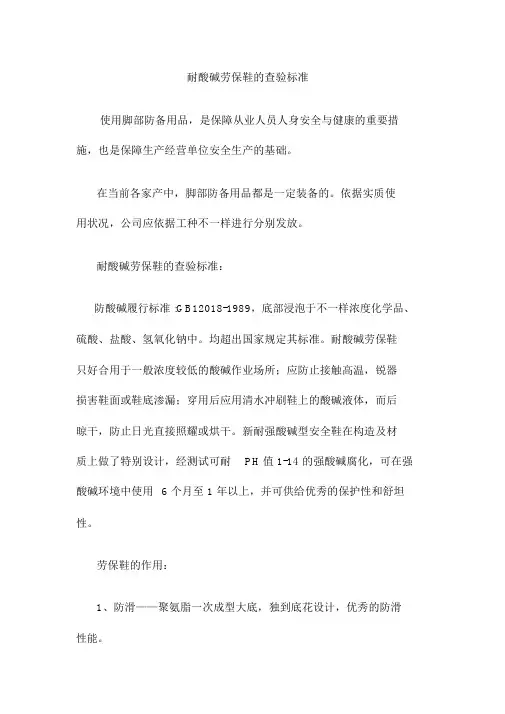 耐酸碱劳保鞋的查验标准

使用脚部防备用品，是保障从业人员人身安全与健康的重要措施，也是保障生产经营单位安全生产的基础。

在当前各家产中，脚部防备用品都是一定装备的。依据实质使用状况，公司应依据工种不一样进行分别发放。

耐酸碱劳保鞋的查验标准：

防酸碱履行标准 GB12018-1989，底部浸泡于不一样浓度化学品、硫酸、盐酸、氢氧化钠中。均超出国家规定其标准。耐酸碱劳保鞋只好合用于一般浓度较低的酸碱作业场所；应防止接触高温，锐器损害鞋面或鞋底渗漏；穿用后应用清水冲刷鞋上的酸碱液体，而后晾干，防止日光直接照耀或烘干。新耐强酸碱型安全鞋在构造及材质上做了特别设计，经测试可耐 PH 值 1-14 的强酸碱腐化，可在强酸碱环境中使用 6 个月至 1 年以上，并可供给优秀的保护性和舒坦性。

劳保鞋的作用：

1、防滑——聚氨脂一次成型大底，独到底花设计，优秀的防滑性能。